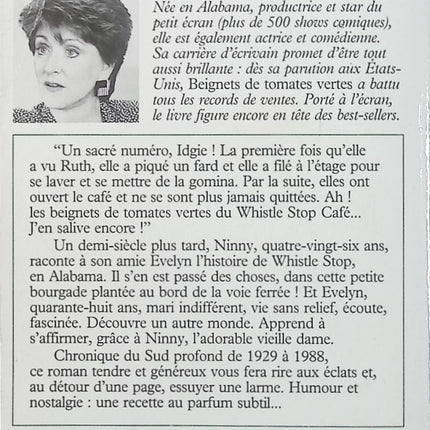 Née en Alabama, productrice et star du petit écran (plus de 500 shows comiques), elle est également actrice et comédienne. Sa carrière d'écrivain promet d'être tout aussi brillante : dès sa parution aux États-Unis, Beignets de tomates vertes a battu tous les records de ventes. Porté à l'écran, le livre figure encore en tête des best-sellers.

"Un sacré numéro, Idgie ! La première fois qu'elle a vu Ruth, elle a piqué un fard et elle a filé à l'étage pour se laver et se mettre de la gomina. Par la suite, elles ont ouvert le café et ne se sont plus jamais quittées. Ah ! les beignets de tomates vertes du Whistle Stop Café... J'en salive encore !"

Un demi-siècle plus tard, Ninny, quatre-vingt-six ans, raconte à son amie Evelyn l'histoire de Whistle Stop, en Alabama. Il s'en est passé des choses, dans cette petite bourgade plantée au bord de la voie ferrée ! Et Evelyn, quarante-huit ans, mari indifférent, vie sans relief, écoute, fascinée. Découvre un autre monde. Apprend à s'affirmer, grâce à Ninny, l'adorable vieille dame.

Chronique du Sud profond de 1929 à 1988, ce roman tendre et généreux vous fera rire aux éclats et, au détour d'une page, essuyer une larme. Humour et nostalgie : une recette au parfum subtil...